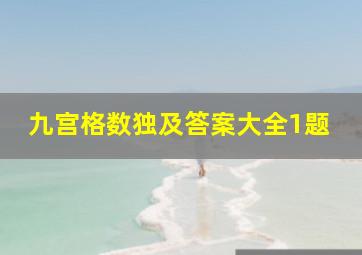 九宫格数独及答案大全1题